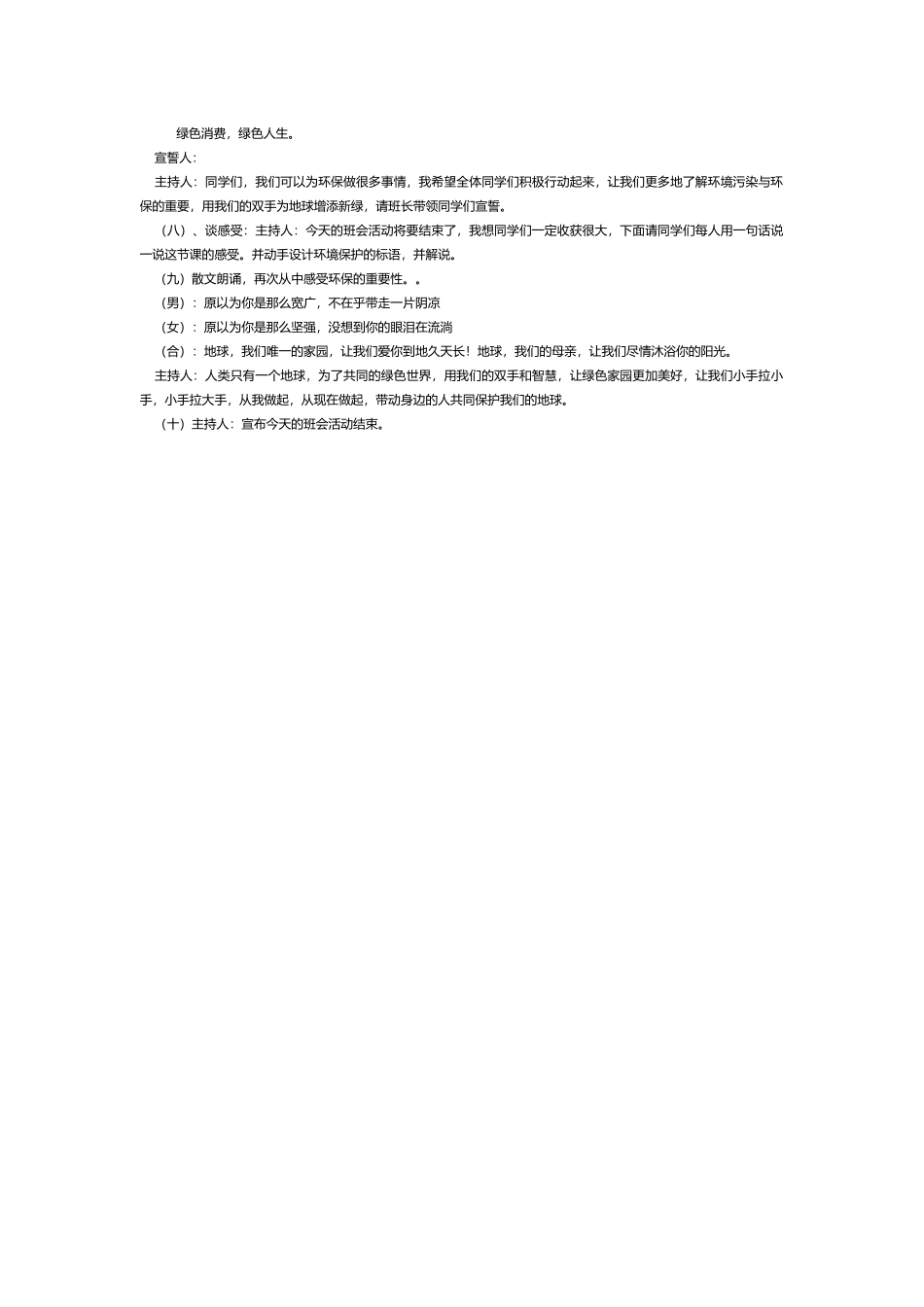 绿色消费，绿色人生。

宣誓人：

主持人：同学们，我们可以为环保做很多事情，我希望全体同学们积极行动起来，让我们更多地了解环境污染与环保的重要，用我们的双手为地球增添新绿，请班长带领同学们宣誓。

（八）、谈感受：主持人：今天的班会活动将要结束了，我想同学们一定收获很大，下面请同学们每人用一句话说一说这节课的感受。并动手设计环境保护的标语，并解说。

（九）散文朗诵，再次从中感受环保的重要性。。

（男）：原以为你是那么宽广，不在乎带走一片阴凉

（女）：原以为你是那么坚强，没想到你的眼泪在流淌

（合）：地球，我们唯一的家园，让我们爱你到地久天长！地球，我们的母亲，让我们尽情沐浴你的阳光。

主持人：人类只有一个地球，为了共同的绿色世界，用我们的双手和智慧，让绿色家园更加美好，让我们小手拉小手，小手拉大手，从我做起，从现在做起，带动身边的人共同保护我们的地球。

（十）主持人：宣布今天的班会活动结束。